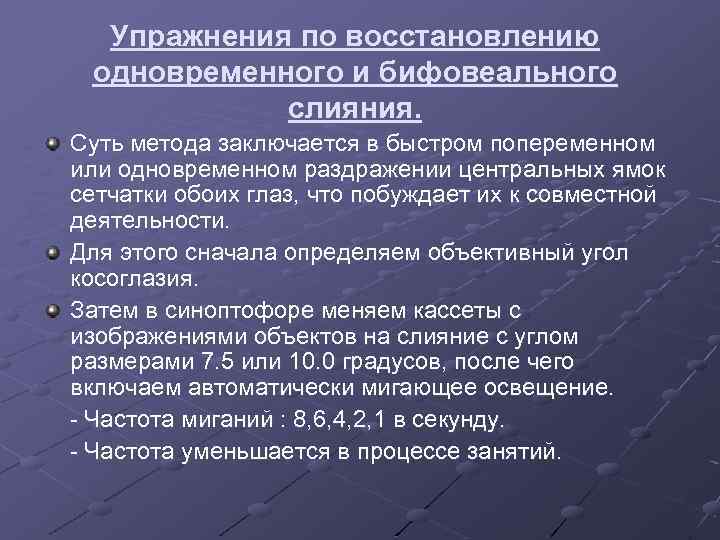 Упражнения по восстановлению одновременного и бифовеального слияния.

Суть метода заключается в быстром попеременном или одновременном раздражении центральных ямок сетчатки обоих глаз, что побуждает их к совместной деятельности.

Для этого сначала определяем объективный угол косоглазия.

Затем в синоптофоре меняем кассеты с изображениями объектов на слияние с углом размерами 7.5 или 10.0 градусов, после чего включаем автоматически мигающее освещение.

- Частота миганий : 8,6,4,2,1 в секунду.

- Частота уменьшается в процессе занятий.